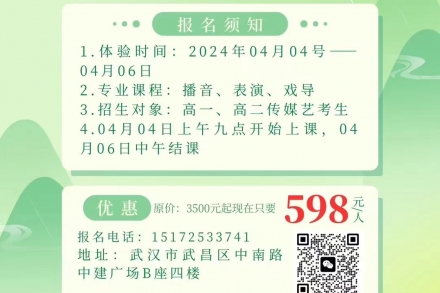 报名须知

1.体验时间：2024年04月04号——04月06日
2.专业课程：播音、表演、戏导
3.招生对象：高一、高二传媒艺考生
4.04月04日上午九点开始上课，04月06日中午结课

优惠 原价：3500元起现在只要 598 元/人

报名电话：15172533741
地址：武汉市武昌区中南路中建广场B座四楼